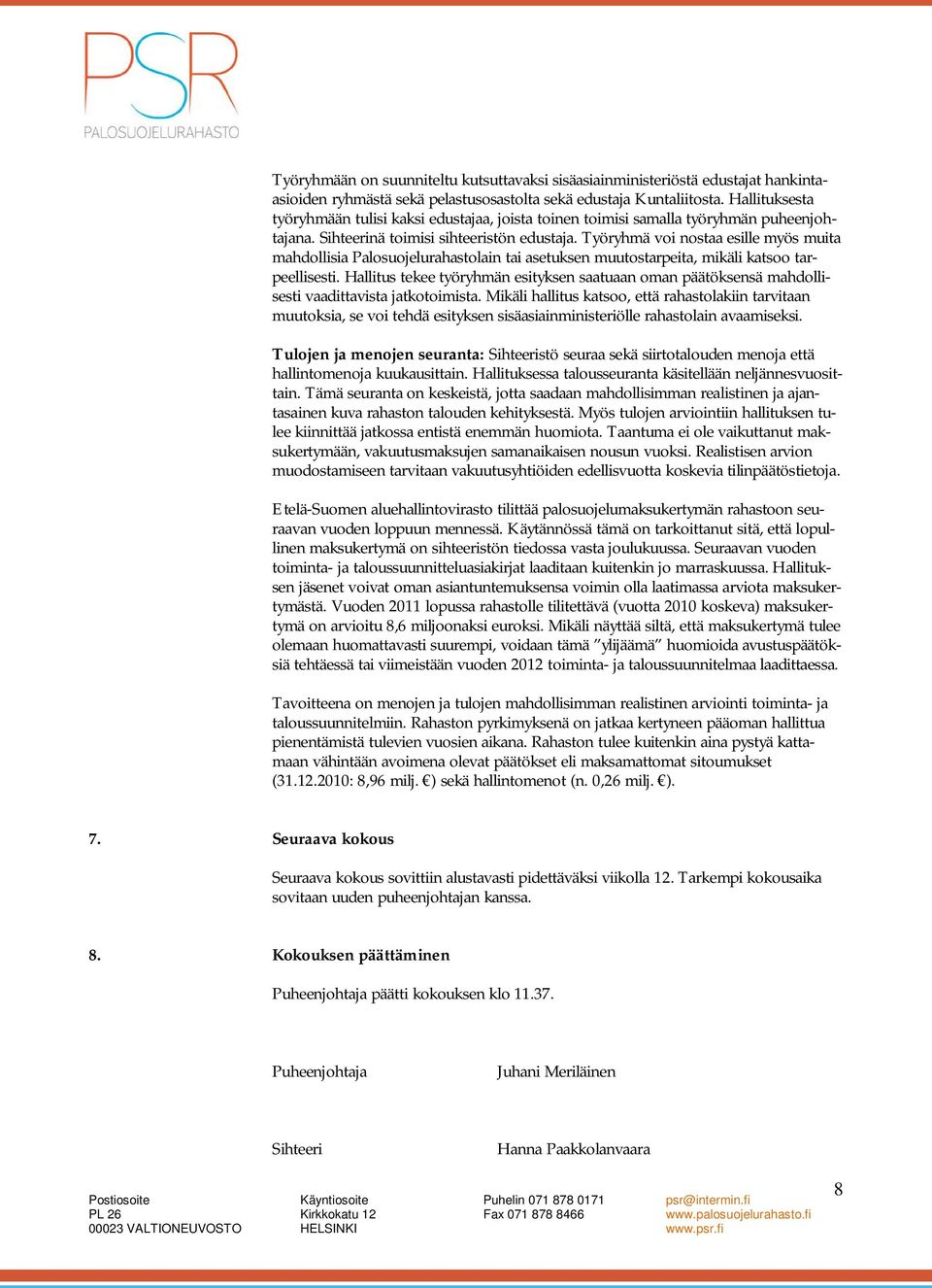 PSR
PALOSUOJELURAHASTO

Työryhmään on suunniteltu kutsuttavaksi sisäasiainministeriöstä edustajat hankinta-asioiden ryhmästä sekä pelastusosastolta sekä edustaja Kuntaliitosta. Hallituksesta työryhmään tulisi kaksi edustajaa, joista toinen toimisi samalla työryhmän puheenjohtajana. Sihteerinä toimisi sihteeristön edustaja. Työryhmä voi nostaa esille myös muita mahdollisia Palosuojelurahastolain tai asetuksen muutostarpeita, mikäli katsoo tarpeellisesti. Hallitus tekee työryhmän esityksen saatuaan oman päätöksensä mahdollisesti vaadittavista jatkotoimista. Mikäli hallitus katsoo, että rahastolakiin tarvitaan muutoksia, se voi tehdä esityksen sisäasiainministeriölle rahastolain avaamiseksi.

Tulojen ja menojen seuranta: Sihteeristö seuraa sekä siirtotalouden menoja että hallintomenoja kuukausittain. Hallituksessa talousseuranta käsitellään neljännesvuosittain. Tämä seuranta on keskeistä, jotta saadaan mahdollisimman realistinen ja ajantasainen kuva rahaston talouden kehityksestä. Myös tulojen arviointiin hallituksen tulee kiinnittää jatkossa entistä enemmän huomiota. Taantuma ei ole vaikuttanut maksukertymään, vakuutusmaksujen samanaikaisen nousun vuoksi. Realistisen arvion muodostamiseen tarvitaan vakuutusyhtiöiden edellisvuotta koskevia tilinpäätöstietoja.

Etelä-Suomen aluehallintovirasto tilittää palosuojelumaksukertymän rahastoon seuraavan vuoden loppuun mennessä. Käytännössä tämä on tarkoittanut sitä, että lopullinen maksukertymä on sihteeristön tiedossa vasta joulukuussa. Seuraavan vuoden toiminta- ja taloussuunnitteluasiakirjat laaditaan kuitenkin jo marraskuussa. Hallituksen jäsenet voivat oman asiantuntemuksensa voimin olla laatimassa arviota maksukertymästä. Vuoden 2011 lopussa rahastolle tilitettävä (vuotta 2010 koskeva) maksukertymä on arvioitu 8,6 miljoonaksi euroksi. Mikäli näyttää siltä, että maksukertymä tulee olemaan huomattavasti suurempi, voidaan tämä ”ylijäämä” huomioida avustuspäätöksiä tehtäessä tai viimeistään vuoden 2012 toiminta- ja taloussuunnitelmaa laadittaessa.

Tavoitteena on menojen ja tulojen mahdollisimman realistinen arviointi toiminta- ja taloussuunnitelmiin. Rahaston pyrkimyksenä on jatkaa kertyneen pääoman hallittua pienentämistä tulevien vuosien aikana. Rahaston tulee kuitenkin aina pystyä kattamaan vähintään avoimena olevat päätökset eli maksamattomat sitoumukset (31.12.2010: 8,96 milj. €) sekä hallintomenot (n. 0,26 milj. €).

7. Seuraava kokous

Seuraava kokous sovittiin alustavasti pidettäväksi viikolla 12. Tarkempi kokousaika sovitaan uuden puheenjohtajan kanssa.

8. Kokouksen päättäminen

Puheenjohtaja päätti kokouksen klo 11.37.

Puheenjohtaja Juhani Meriläinen

Sihteeri Hanna Paakkolanvaara

Postiosoite
PL 26
00023 VALTIONEUVOSTO

Käyntiosoite
Kirkkokatu 12
HELSINKI

Puhelin 071 878 0171
Fax 071 878 8466

psr@intermin.fi
www.palosuojelurahasto.fi
www.psr.fi

8